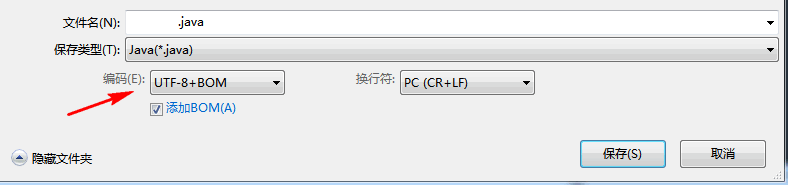 文件名(N): .java
保存类型(T): Java(*.java)
编码(E): UTF-8+BOM
换行符: PC (CR+LF)
添加BOM(A)
隐藏文件夹
保存(S)
取消